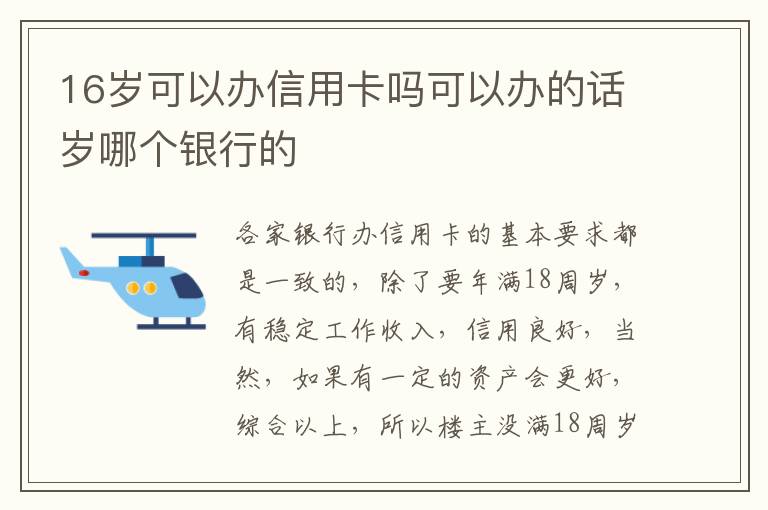 16岁可以办信用卡吗可以办的话岁哪个银行的

各家银行办信用卡的基本要求都是一致的，除了要年满18周岁，有稳定工作收入，信用良好，当然，如果有一定的资产会更好，综合以上，所以楼主没满18周岁